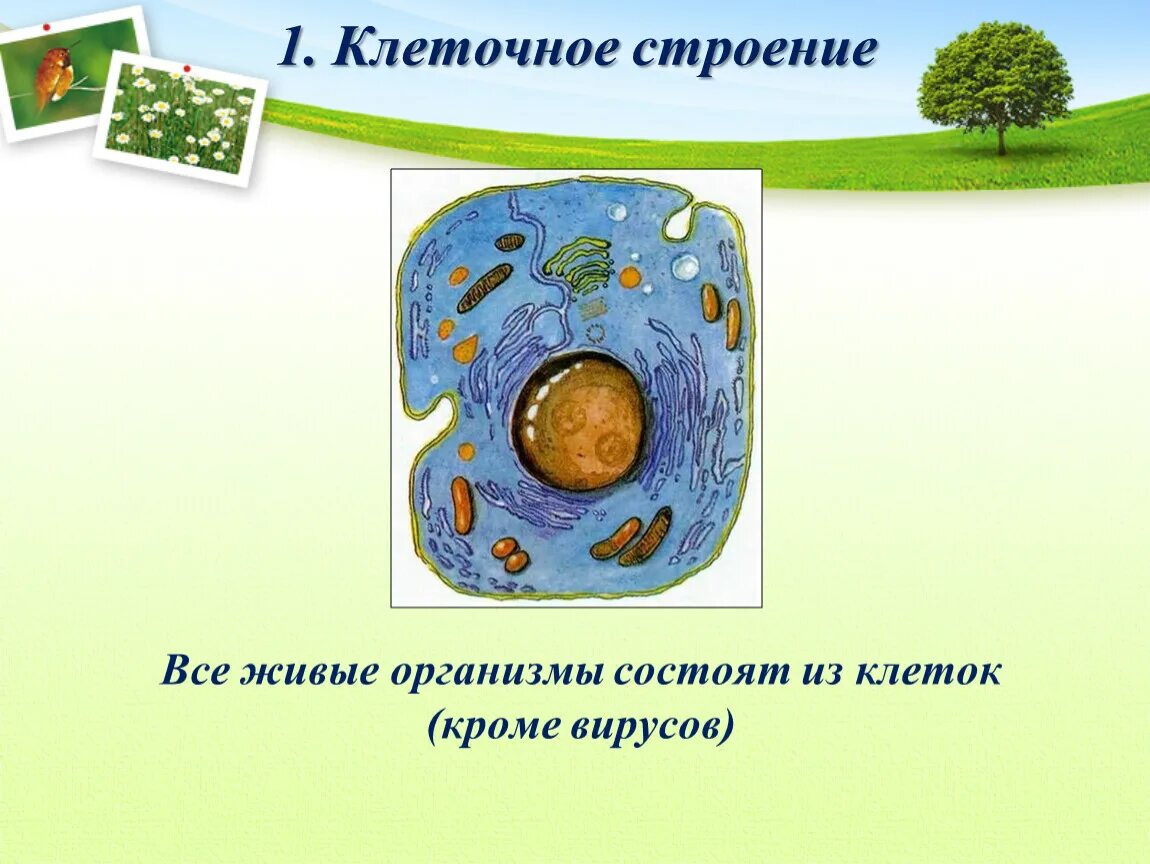 1. Клеточное строение

Все живые организмы состоят из клеток (кроме вирусов)